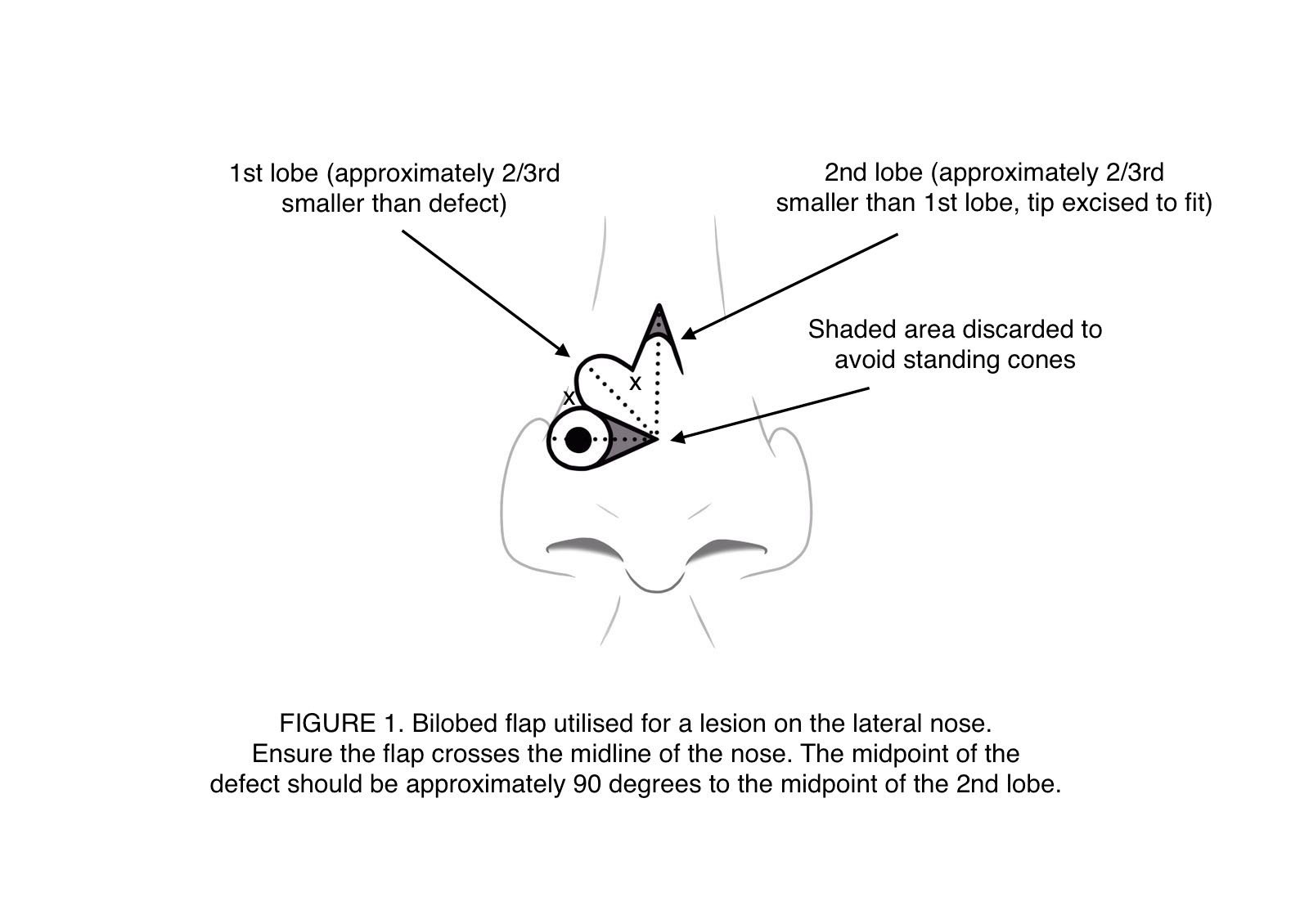 1st lobe (approximately 2/3rd smaller than defect)

2nd lobe (approximately 2/3rd smaller than 1st lobe, tip excised to fit)

Shaded area discarded to avoid standing cones

x

x

FIGURE 1. Bilobed flap utilised for a lesion on the lateral nose. Ensure the flap crosses the midline of the nose. The midpoint of the defect should be approximately 90 degrees to the midpoint of the 2nd lobe.